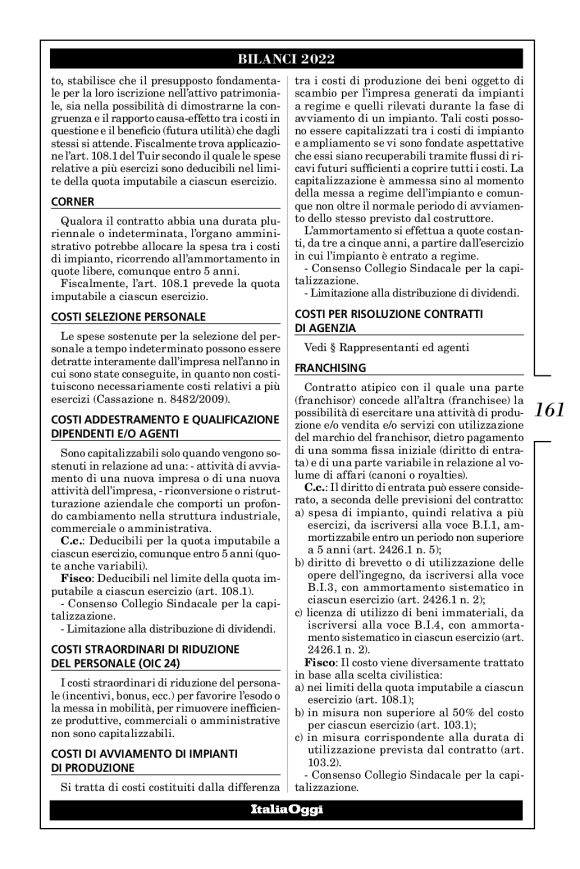 BILANCI 2022

to, stabilisce che il presupposto fondamentale per la loro iscrizione nell'attivo patrimoniale, sia nella possibilità di dimostrarne la congruenza e il rapporto causa-effetto tra i costi in questione e il beneficio (futura utilità) che dagli stessi si attende. Fiscalmente trova applicazione l'art. 108.1 del Tuir secondo il quale le spese relative a più esercizi sono deducibili nel limite della quota imputabile a ciascun esercizio.

CORNER

Qualora il contratto abbia una durata pluriennale o indeterminata, l'organo amministrativo potrebbe allocare la spesa tra i costi di impianto, ricorrendo all'ammortamento in quote libere, comunque entro 5 anni.

Fiscalmente, l'art. 108.1 prevede la quota imputabile a ciascun esercizio.

COSTI SELEZIONE PERSONALE

Le spese sostenute per la selezione del personale a tempo indeterminato possono essere detratte interamente dall'impresa nell'anno in cui sono state conseguite, in quanto non costituiscono necessariamente costi relativi a più esercizi (Cassazione n. 8482/2009).

COSTI ADDESTRAMENTO E QUALIFICAZIONE DIPENDENTI E/O AGENTI

Sono capitalizzabili solo quando vengono sostenuti in relazione ad una: - attività di avviamento di una nuova impresa o di una nuova attività dell'impresa, - riconversione o ristrutturazione aziendale che comporti un profondo cambiamento nella struttura industriale, commerciale o amministrativa.

C.c.: Deducibili per la quota imputabile a ciascun esercizio, comunque entro 5 anni (quote anche variabili).

Fisco: Deducibili nel limite della quota imputabile a ciascun esercizio (art. 108.1).

- Consenso Collegio Sindacale per la capitalizzazione.

- Limitazione alla distribuzione di dividendi.

COSTI STRAORDINARI DI RIDUZIONE DEL PERSONALE (OIC 24)

I costi straordinari di riduzione del personale (incentivi, bonus, ecc.) per favorire l'esodo o la messa in mobilità, per rimuovere inefficienze produttive, commerciali o amministrative non sono capitalizzabili.

COSTI DI AVVIAMENTO DI IMPIANTI DI PRODUZIONE

Si tratta di costi costituiti dalla differenza tra i costi di produzione dei beni oggetto di scambio per l'impresa generati da impianti a regime e quelli rilevati durante la fase di avviamento di un impianto. Tali costi possono essere capitalizzati tra i costi di impianto e ampliamento se vi sono fondate aspettative che essi siano recuperabili tramite flussi di ricavi futuri sufficienti a coprire tutti i costi. La capitalizzazione è ammessa sino al momento della messa a regime dell'impianto e comunque non oltre il normale periodo di avviamento dello stesso previsto dal costruttore.

L'ammortamento si effettua a quote costanti, da tre a cinque anni, a partire dall'esercizio in cui l'impianto è entrato a regime.

- Consenso Collegio Sindacale per la capitalizzazione.

- Limitazione alla distribuzione di dividendi.

COSTI PER RISOLUZIONE CONTRATTI DI AGENZIA

Vedi § Rappresentanti ed agenti

FRANCHISING

Contratto atipico con il quale una parte (franchisor) concede all'altra (franchisee) la possibilità di esercitare una attività di produzione e/o vendita e/o servizi con utilizzazione del marchio del franchisor, dietro pagamento di una somma fissa iniziale (diritto di entrata) e di una parte variabile in relazione al volume di affari (canoni o royalties).

C.c.: Il diritto di entrata può essere considerato, a seconda delle previsioni del contratto:
a) spesa di impianto, quindi relativa a più esercizi, da iscriversi alla voce B.I.1, ammortizzabile entro un periodo non superiore a 5 anni (art. 2426.1 n. 5);
b) diritto di brevetto o di utilizzazione delle opere dell'ingegno, da iscriversi alla voce B.I.3, con ammortamento sistematico in ciascun esercizio (art. 2426.1 n. 2);
c) licenza di utilizzo di beni immateriali, da iscriversi alla voce B.I.4, con ammortamento sistematico in ciascun esercizio (art. 2426.1 n. 2).

Fisco: Il costo viene diversamente trattato in base alla scelta civilistica:
a) nei limiti della quota imputabile a ciascun esercizio (art. 108.1);
b) in misura non superiore al 50% del costo per ciascun esercizio (art. 103.1);
c) in misura corrispondente alla durata di utilizzazione prevista dal contratto (art. 103.2).

- Consenso Collegio Sindacale per la capitalizzazione.

161

ItaliaOggi